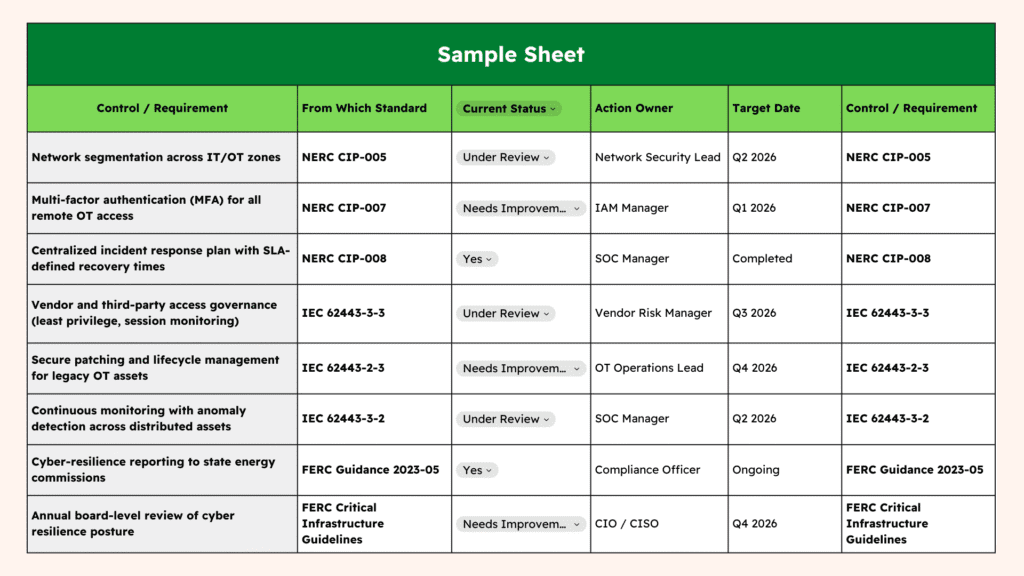 Sample Sheet

| Control / Requirement | From Which Standard | Current Status | Action Owner | Target Date | Control / Requirement |
|---|---|---|---|---|---|
| Network segmentation across IT/OT zones | NERC CIP-005 | Under Review | Network Security Lead | Q2 2026 | NERC CIP-005 |
| Multi-factor authentication (MFA) for all remote OT access | NERC CIP-007 | Needs Improvem... | IAM Manager | Q1 2026 | NERC CIP-007 |
| Centralized incident response plan with SLA-defined recovery times | NERC CIP-008 | Yes | SOC Manager | Completed | NERC CIP-008 |
| Vendor and third-party access governance (least privilege, session monitoring) | IEC 62443-3-3 | Under Review | Vendor Risk Manager | Q3 2026 | IEC 62443-3-3 |
| Secure patching and lifecycle management for legacy OT assets | IEC 62443-2-3 | Needs Improvem... | OT Operations Lead | Q4 2026 | IEC 62443-2-3 |
| Continuous monitoring with anomaly detection across distributed assets | IEC 62443-3-2 | Under Review | SOC Manager | Q2 2026 | IEC 62443-3-2 |
| Cyber-resilience reporting to state energy commissions | FERC Guidance 2023-05 | Yes | Compliance Officer | Ongoing | FERC Guidance 2023-05 |
| Annual board-level review of cyber resilience posture | FERC Critical Infrastructure Guidelines | Needs Improvem... | CIO / CISO | Q4 2026 | FERC Critical Infrastructure Guidelines |